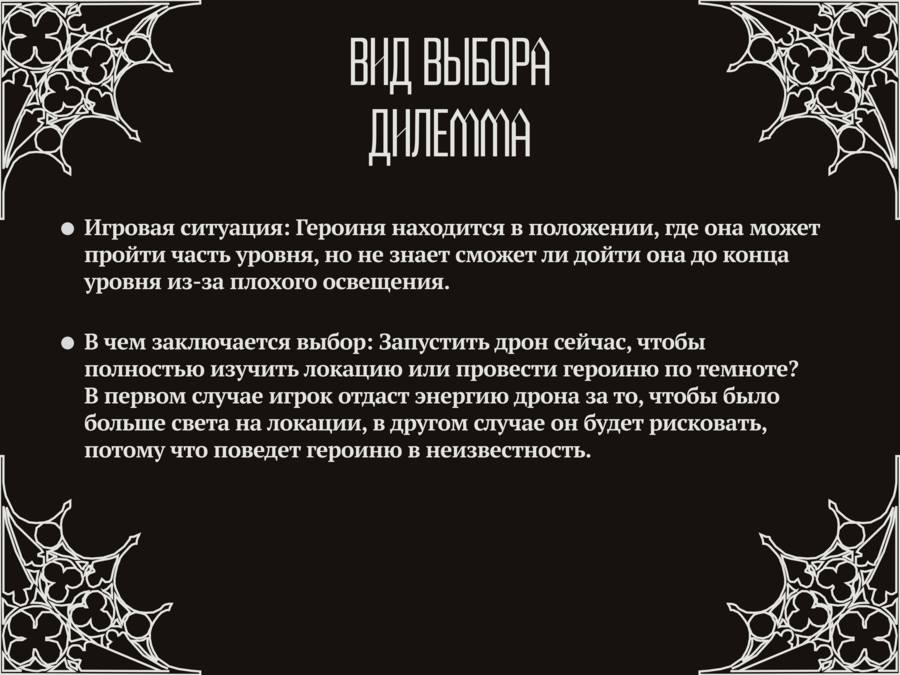 ВИД ВЫБОРА
ДИЛЕММА

• Игровая ситуация: Героиня находится в положении, где она может пройти часть уровня, но не знает сможет ли дойти она до конца уровня из-за плохого освещения.

• В чем заключается выбор: Запустить дрон сейчас, чтобы полностью изучить локацию или провести героиню по темноте? В первом случае игрок отдаст энергию дрона за то, чтобы было больше света на локации, в другом случае он будет рисковать, потому что поведет героиню в неизвестность.